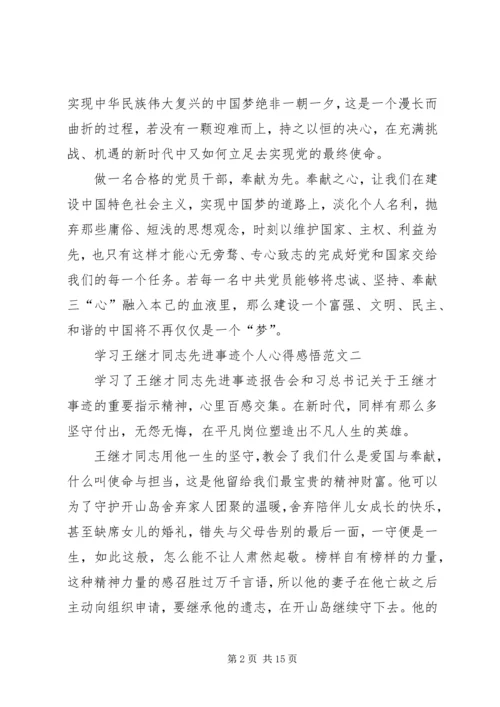 实现中华民族伟大复兴的中国梦绝非一朝一夕，这是一个漫长而曲折的过程，若没有一颗迎难而上，持之以恒的决心，在充满挑战、机遇的新时代中又如何立足去实现党的最终使命。

做一名合格的党员干部，奉献为先。奉献之心，让我们在建设中国特色社会主义，实现中国梦的道路上，淡化个人名利，抛弃那些庸俗、短浅的思想观念，时刻以维护国家、主权、利益为先，也只有这样才能心无旁骛、专心致志的完成好党和国家交给我们的每一个任务。若每一名中共党员能够将忠诚、坚持、奉献三“心”融入本己的血液里，那么建设一个富强、文明、民主、和谐的中国将不再仅仅是一个“梦”。

学习王继才同志先进事迹个人心得感悟范文二

学习了王继才同志先进事迹报告会和习总书记关于王继才事迹的重要指示精神，心里百感交集。在新时代，同样有那么多坚守付出，无怨无悔，在平凡岗位塑造出不凡人生的英雄。

王继才同志用他一生的坚守，教会了我们什么是爱国与奉献，什么叫使命与担当，这是他留给我们最宝贵的精神财富。他可以为了守护开山岛舍弃家人团聚的温暖，舍弃陪伴儿女成长的快乐，甚至缺席女儿的婚礼，错失与父母告别的最后一面，一守便是一生，如此这般，怎么能不让人肃然起敬。榜样自有榜样的力量，这种精神力量的感召胜过万千言语，所以他的妻子在他亡故之后主动向组织申请，要继承他的遗志，在开山岛继续守下去。他的

第 2 页 共 15 页